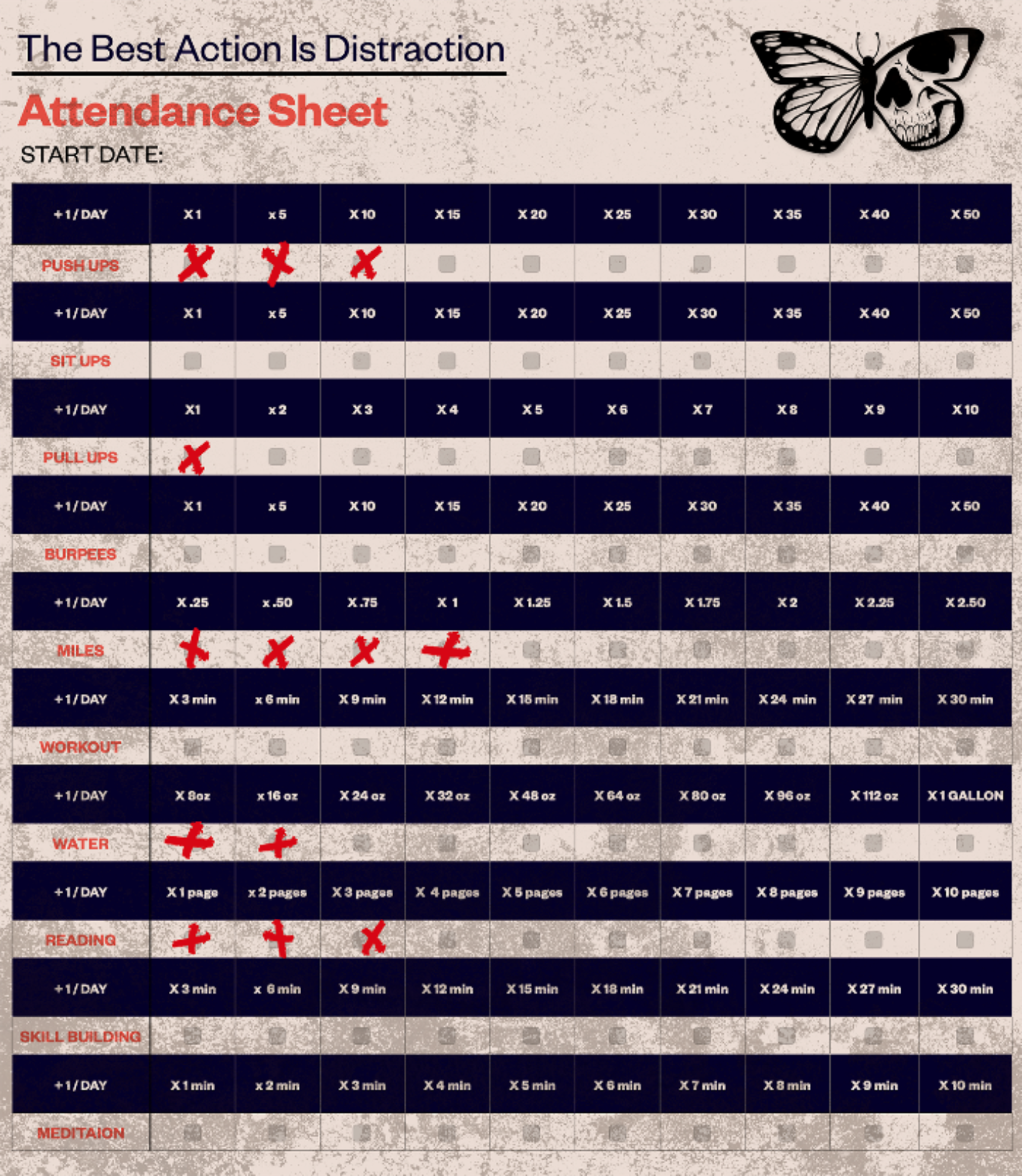 The Best Action Is Distraction

Attendance Sheet

START DATE:

| +1 / DAY | X 1 | x 5 | X 10 | X 15 | X 20 | X 25 | X 30 | X 35 | X 40 | X 50 |
|---|---|---|---|---|---|---|---|---|---|---|
| PUSH UPS | X | X | X | | | | | | | |
| +1 / DAY | X 1 | x 5 | X 10 | X 15 | X 20 | X 25 | X 30 | X 35 | X 40 | X 50 |
| SIT UPS | | | | | | | | | | |
| +1 / DAY | X1 | x 2 | X 3 | X 4 | X 5 | X 6 | X 7 | X 8 | X 9 | X 10 |
| PULL UPS | X | | | | | | | | | |
| +1 / DAY | X 1 | x 5 | X 10 | X 15 | X 20 | X 25 | X 30 | X 35 | X 40 | X 50 |
| BURPEES | | | | | | | | | | |
| +1 / DAY | X .25 | x .50 | X .75 | X 1 | X 1.25 | X 1.5 | X 1.75 | X 2 | X 2.25 | X 2.50 |
| MILES | X | X | X | X | | | | | | |
| +1 / DAY | X 3 min | x 6 min | X 9 min | X 12 min | X 15 min | X 18 min | X 21 min | X 24 min | X 27 min | X 30 min |
| WORKOUT | | | | | | | | | | |
| +1 / DAY | X 8oz | x 16 oz | X 24 oz | X 32 oz | X 48 oz | X 64 oz | X 80 oz | X 96 oz | X 112 oz | X 1 GALLON |
| WATER | X | X | | | | | | | | |
| +1 / DAY | X 1 page | x 2 pages | X 3 pages | X 4 pages | X 5 pages | X 6 pages | X 7 pages | X 8 pages | X 9 pages | X 10 pages |
| READING | X | X | X | | | | | | | |
| +1 / DAY | X 3 min | x 6 min | X 9 min | X 12 min | X 15 min | X 18 min | X 21 min | X 24 min | X 27 min | X 30 min |
| SKILL BUILDING | | | | | | | | | | |
| +1 / DAY | X 1 min | x 2 min | X 3 min | X 4 min | X 5 min | X 6 min | X 7 min | X 8 min | X 9 min | X 10 min |
| MEDITAION | | | | | | | | | | |